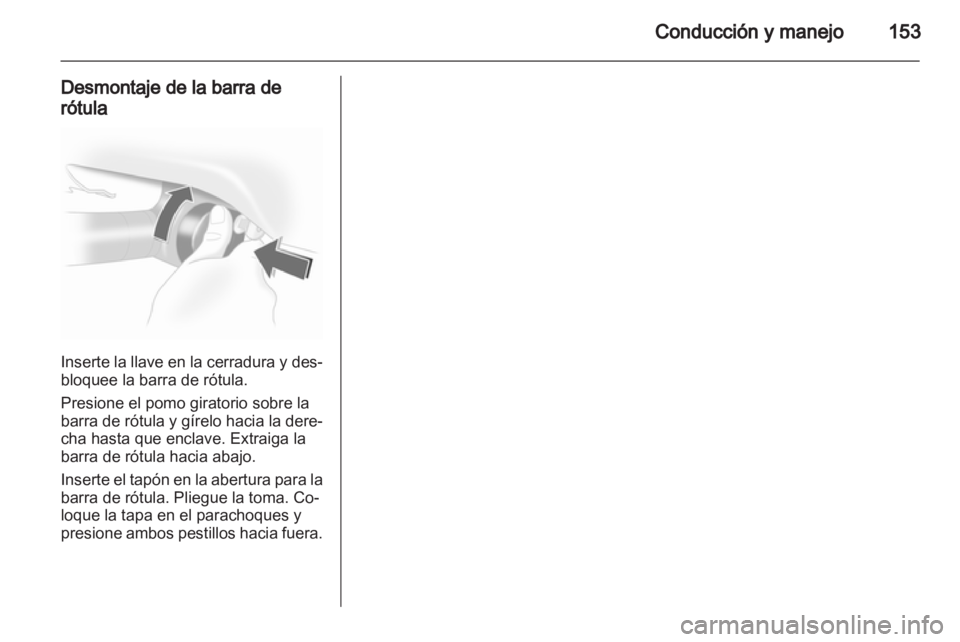 Conducción y manejo 153

Desmontaje de la barra de rótula

Inserte la llave en la cerradura y desbloquee la barra de rótula.

Presione el pomo giratorio sobre la barra de rótula y gírelo hacia la derecha hasta que enclave. Extraiga la barra de rótula hacia abajo.

Inserte el tapón en la abertura para la barra de rótula. Pliegue la toma. Coloque la tapa en el parachoques y presione ambos pestillos hacia fuera.

carmanualsonline.info